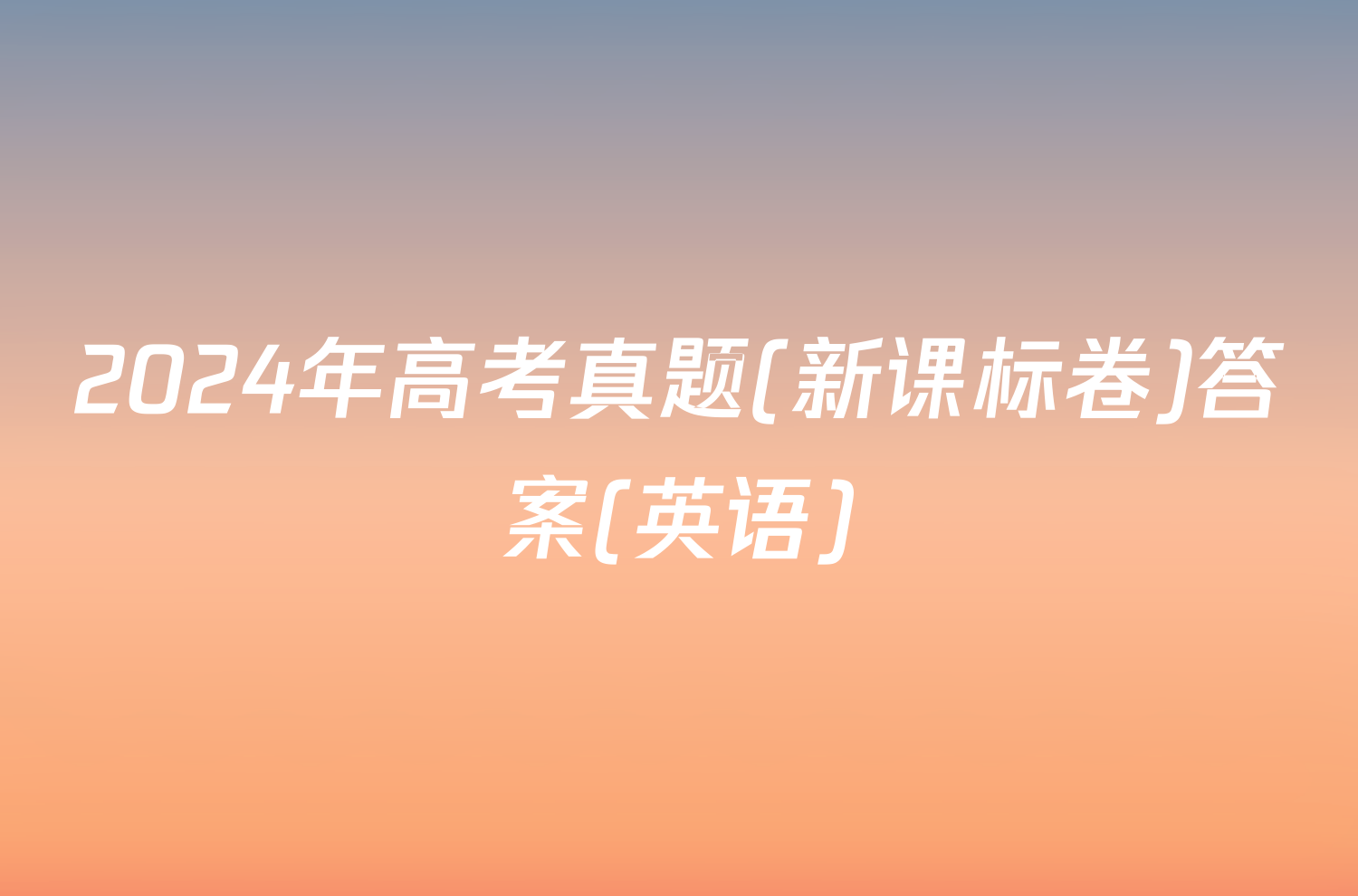 2024年高考真题(新课标卷)答案(英语)